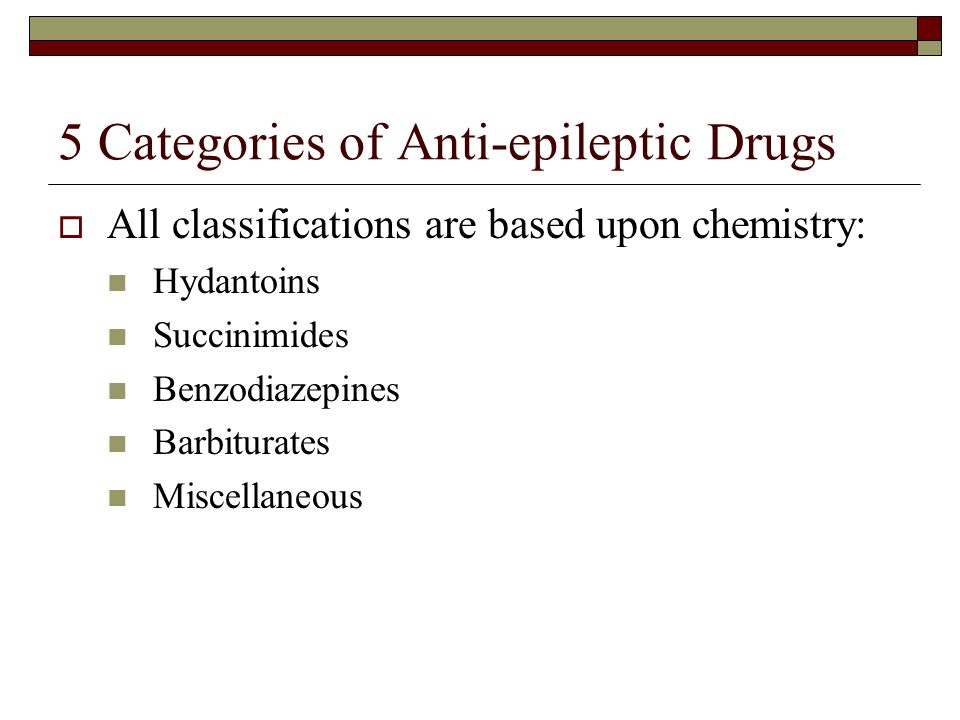 5 Categories of Anti-epileptic Drugs

All classifications are based upon chemistry:

Hydantoins

Succinimides

Benzodiazepines

Barbiturates

Miscellaneous